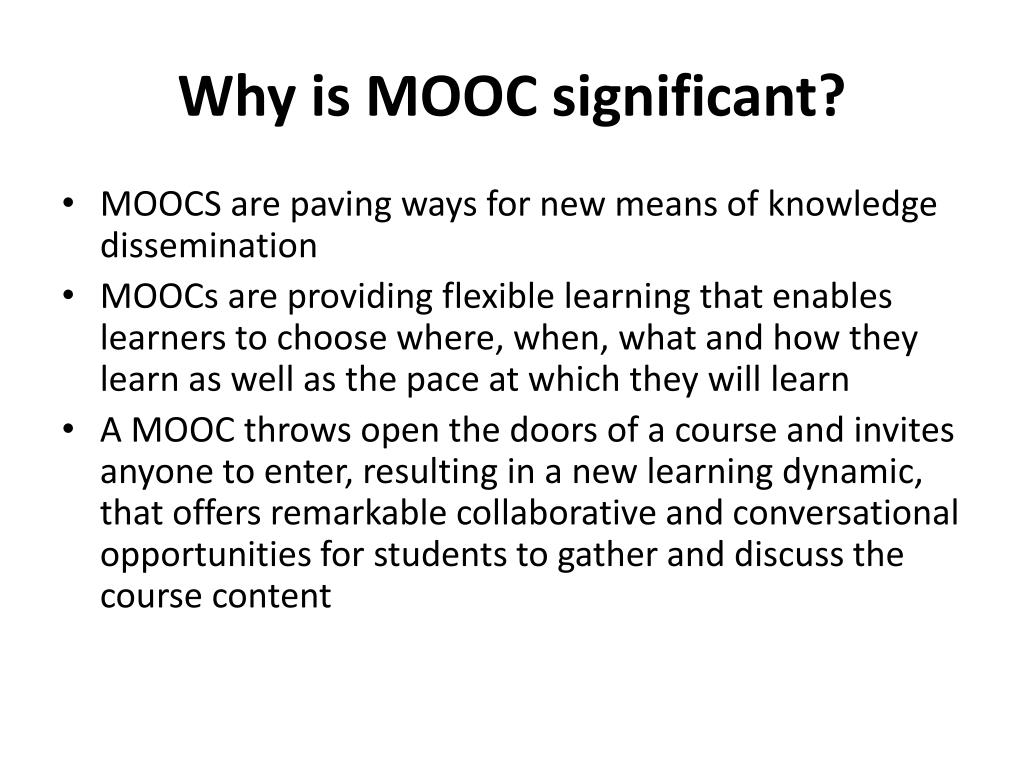 Why is MOOC significant?

• MOOCS are paving ways for new means of knowledge dissemination
• MOOCs are providing flexible learning that enables learners to choose where, when, what and how they learn as well as the pace at which they will learn
• A MOOC throws open the doors of a course and invites anyone to enter, resulting in a new learning dynamic, that offers remarkable collaborative and conversational opportunities for students to gather and discuss the course content